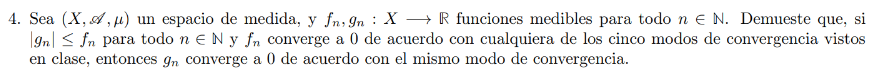 4. Sea $(X, \mathscr{A}, \mu)$ un espacio de medida, y $f_n, g_n : X \longrightarrow \mathbb{R}$ funciones medibles para todo $n \in \mathbb{N}$. Demueste que, si $|g_n| \leq f_n$ para todo $n \in \mathbb{N}$ y $f_n$ converge a 0 de acuerdo con cualquiera de los cinco modos de convergencia vistos en clase, entonces $g_n$ converge a 0 de acuerdo con el mismo modo de convergencia.